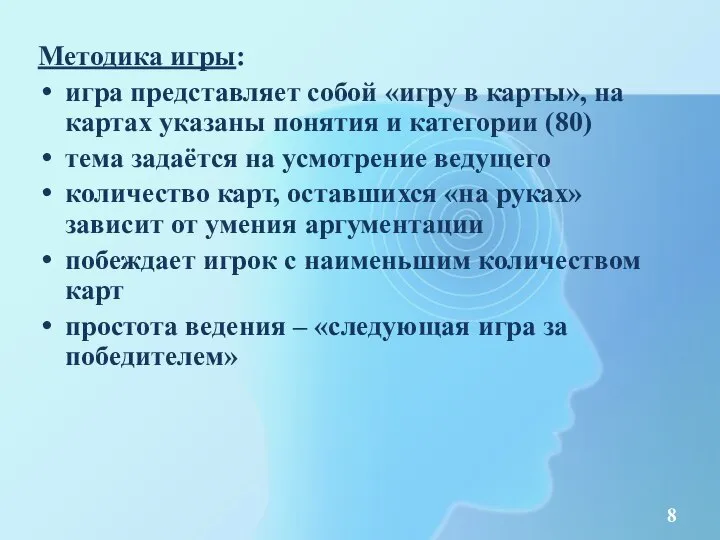 Методика игры:
• игра представляет собой «игру в карты», на картах указаны понятия и категории (80)
• тема задаётся на усмотрение ведущего
• количество карт, оставшихся «на руках» зависит от умения аргументации
• побеждает игрок с наименьшим количеством карт
• простота ведения – «следующая игра за победителем»

8